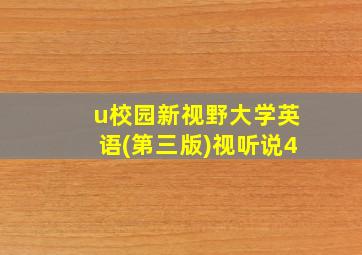 u校园新视野大学英语(第三版)视听说4